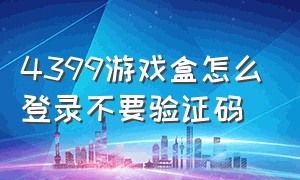 4399游戏盒怎么登录不要验证码